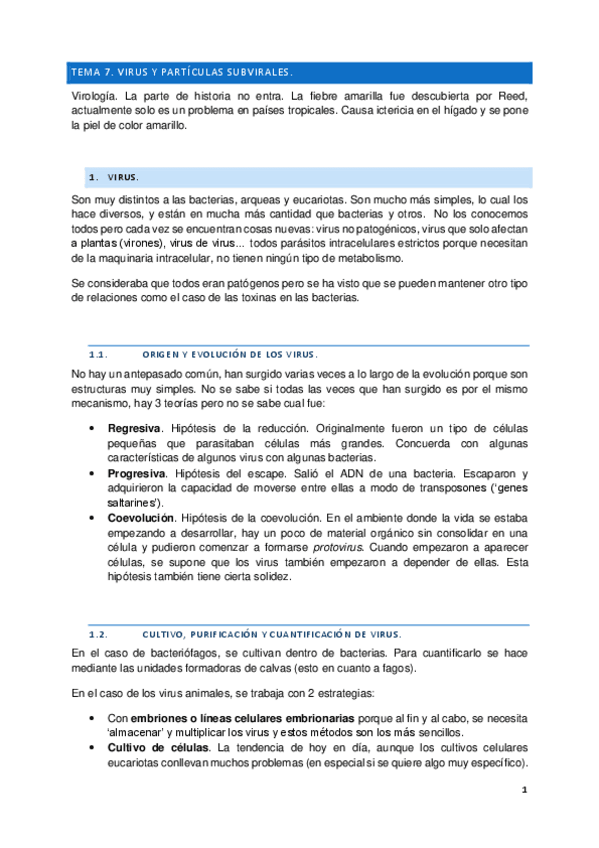 TEMA 7. VIRUS Y PARTÍCULAS SUBVIRALES.

Virología. La parte de historia no entra. La fiebre amarilla fue descubierta por Reed, actualmente solo es un problema en países tropicales. Causa ictericia en el hígado y se pone la piel de color amarillo.

1. VIRUS.

Son muy distintos a las bacterias, arqueas y eucariotas. Son mucho más simples, lo cual los hace diversos, y están en mucha más cantidad que bacterias y otros. No los conocemos todos pero cada vez se encuentran cosas nuevas: virus no patogénicos, virus que solo afectan a plantas (virones), virus de virus... todos parásitos intracelulares estrictos porque necesitan de la maquinaria intracelular, no tienen ningún tipo de metabolismo.

Se consideraba que todos eran patógenos pero se ha visto que se pueden mantener otro tipo de relaciones como el caso de las toxinas en las bacterias.

1.1. ORIGEN Y EVOLUCIÓN DE LOS VIRUS.

No hay un antepasado común, han surgido varias veces a lo largo de la evolución porque son estructuras muy simples. No se sabe si todas las veces que han surgido es por el mismo mecanismo, hay 3 teorías pero no se sabe cual fue:

• **Regresiva**. Hipótesis de la reducción. Originalmente fueron un tipo de células pequeñas que parasitaban células más grandes. Concuerda con algunas características de algunos virus con algunas bacterias.
• **Progresiva**. Hipótesis del escape. Salió el ADN de una bacteria. Escaparon y adquirieron la capacidad de moverse entre ellas a modo de transposones ('genes saltarines').
• **Coevolución**. Hipótesis de la coevolución. En el ambiente donde la vida se estaba empezando a desarrollar, hay un poco de material orgánico sin consolidar en una célula y pudieron comenzar a formarse *protovirus*. Cuando empezaron a aparecer células, se supone que los virus también empezaron a depender de ellas. Esta hipótesis también tiene cierta solidez.

1.2. CULTIVO, PURIFICACIÓN Y CUANTIFICACIÓN DE VIRUS.

En el caso de bacteriófagos, se cultivan dentro de bacterias. Para cuantificarlo se hace mediante las unidades formadoras de calvas (esto en cuanto a fagos).

En el caso de los virus animales, se trabaja con 2 estrategias:

• Con **embriones o líneas celulares embrionarias** porque al fin y al cabo, se necesita 'almacenar' y multiplicar los virus y estos métodos son los más sencillos.
• **Cultivo de células**. La tendencia de hoy en día, aunque los cultivos celulares eucariotas conllevan muchos problemas (en especial si se quiere algo muy específico).

1